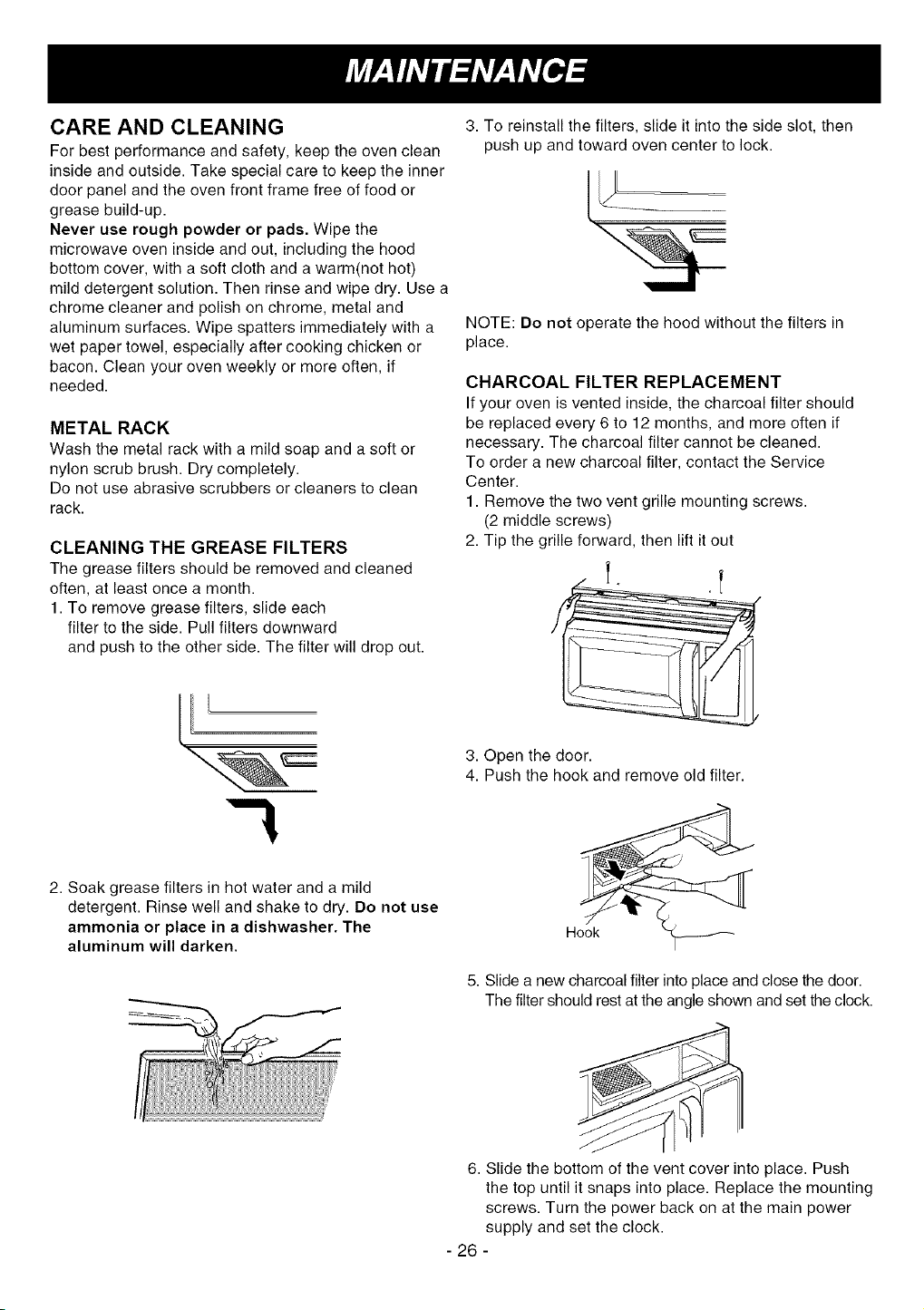 MAINTENANCE

CARE AND CLEANING

For best performance and safety, keep the oven clean inside and outside. Take special care to keep the inner door panel and the oven front frame free of food or grease build-up.

Never use rough powder or pads. Wipe the microwave oven inside and out, including the hood bottom cover, with a soft cloth and a warm(not hot) mild detergent solution. Then rinse and wipe dry. Use a chrome cleaner and polish on chrome, metal and aluminum surfaces. Wipe spatters immediately with a wet paper towel, especially after cooking chicken or bacon. Clean your oven weekly or more often, if needed.

METAL RACK

Wash the metal rack with a mild soap and a soft or nylon scrub brush. Dry completely.

Do not use abrasive scrubbers or cleaners to clean rack.

CLEANING THE GREASE FILTERS

The grease filters should be removed and cleaned often, at least once a month.

1. To remove grease filters, slide each filter to the side. Pull filters downward and push to the other side. The filter will drop out.

2. Soak grease filters in hot water and a mild detergent. Rinse well and shake to dry. Do not use ammonia or place in a dishwasher. The aluminum will darken.

3. To reinstall the filters, slide it into the side slot, then push up and toward oven center to lock.

NOTE: Do not operate the hood without the filters in place.

CHARCOAL FILTER REPLACEMENT

If your oven is vented inside, the charcoal filter should be replaced every 6 to 12 months, and more often if necessary. The charcoal filter cannot be cleaned.

To order a new charcoal filter, contact the Service Center.

1. Remove the two vent grille mounting screws. (2 middle screws)

2. Tip the grille forward, then lift it out

3. Open the door.

4. Push the hook and remove old filter.

Hook

5. Slide a new charcoal filter into place and close the door. The filter should rest at the angle shown and set the clock.

6. Slide the bottom of the vent cover into place. Push the top until it snaps into place. Replace the mounting screws. Turn the power back on at the main power supply and set the clock.

- 26 -